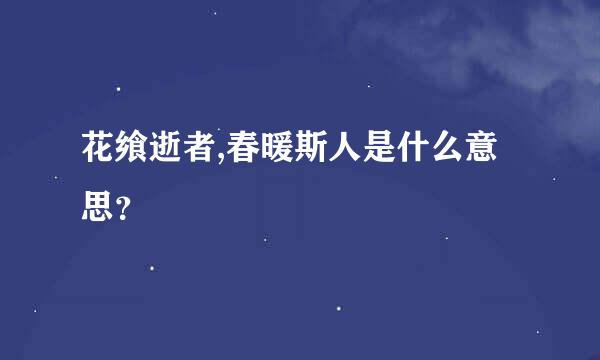 花飨逝者,春暖斯人是什么意思?